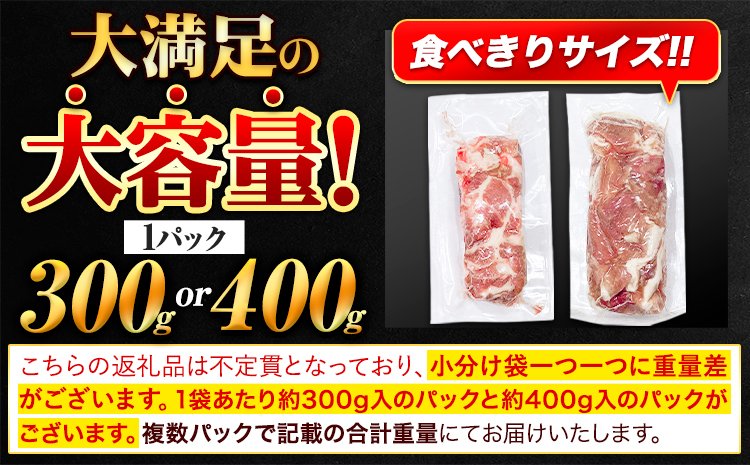 大満足の
大容量!
1パック
300g or 400g

食べきりサイズ!!

こちらの返礼品は不定貫となっており、小分け袋一つ一つに重量差がございます。1袋あたり約300g入のパックと約400g入のパックがございます。複数パックで記載の合計重量にてお届けいたします。